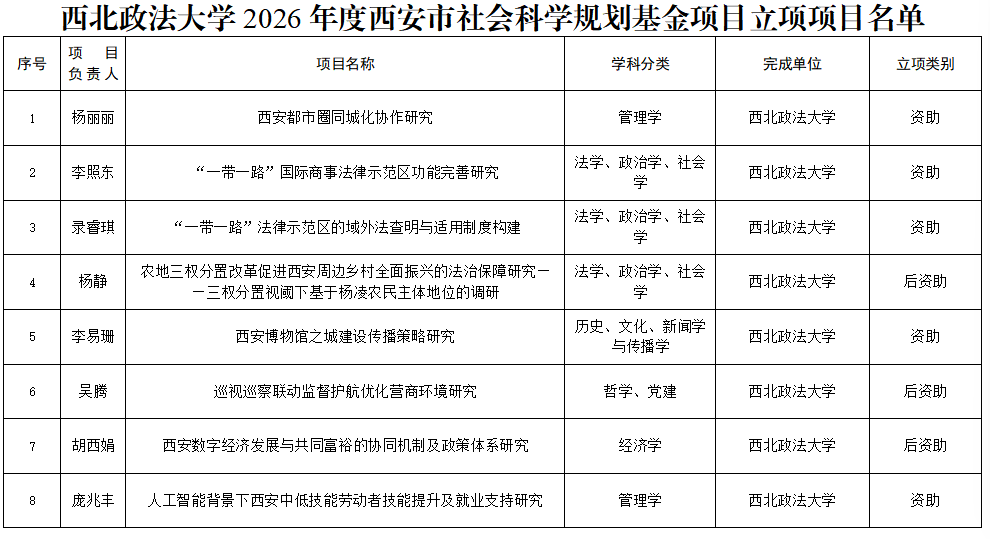 西北政法大学2026年度西安市社会科学规划基金项目立项项目名单

| 序号 | 项目负责人 | 项目名称 | 学科分类 | 完成单位 | 立项类别 |
|---|---|---|---|---|---|
| 1 | 杨丽丽 | 西安都市圈同城化协作研究 | 管理学 | 西北政法大学 | 资助 |
| 2 | 李照东 | “一带一路”国际商事法律示范区功能完善研究 | 法学、政治学、社会学 | 西北政法大学 | 资助 |
| 3 | 录睿琪 | “一带一路”法律示范区的域外法查明与适用制度构建 | 法学、政治学、社会学 | 西北政法大学 | 资助 |
| 4 | 杨静 | 农地三权分置改革促进西安周边乡村全面振兴的法治保障研究——三权分置视阈下基于杨凌农民主体地位的调研 | 法学、政治学、社会学 | 西北政法大学 | 后资助 |
| 5 | 李易珊 | 西安博物馆之城建设传播策略研究 | 历史、文化、新闻学与传播学 | 西北政法大学 | 资助 |
| 6 | 吴腾 | 巡视巡察联动监督护航优化营商环境研究 | 哲学、党建 | 西北政法大学 | 后资助 |
| 7 | 胡西娟 | 西安数字经济发展与共同富裕的协同机制及政策体系研究 | 经济学 | 西北政法大学 | 后资助 |
| 8 | 庞兆丰 | 人工智能背景下西安中低技能劳动者技能提升及就业支持研究 | 管理学 | 西北政法大学 | 资助 |